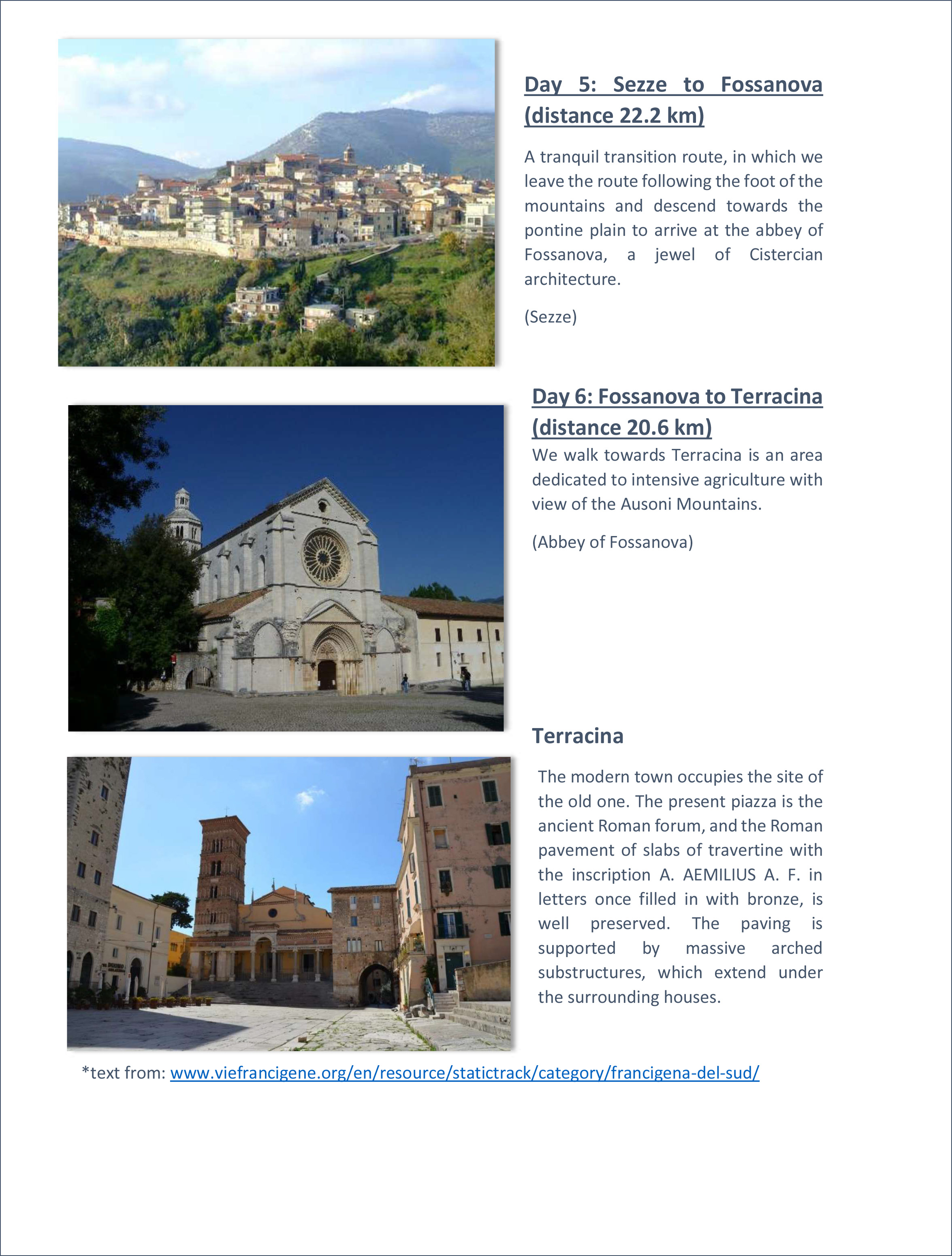 Day 5: Sezze to Fossanova (distance 22.2 km)

A tranquil transition route, in which we leave the route following the foot of the mountains and descend towards the pontine plain to arrive at the abbey of Fossanova, a jewel of Cistercian architecture.

(Sezze)

Day 6: Fossanova to Terracina (distance 20.6 km)

We walk towards Terracina is an area dedicated to intensive agriculture with view of the Ausoni Mountains.

(Abbey of Fossanova)

Terracina

The modern town occupies the site of the old one. The present piazza is the ancient Roman forum, and the Roman pavement of slabs of travertine with the inscription A. AEMILIUS A. F. in letters once filled in with bronze, is well preserved. The paving is supported by massive arched substructures, which extend under the surrounding houses.

*text from: www.viefrancigene.org/en/resource/statictrack/category/francigena-del-sud/